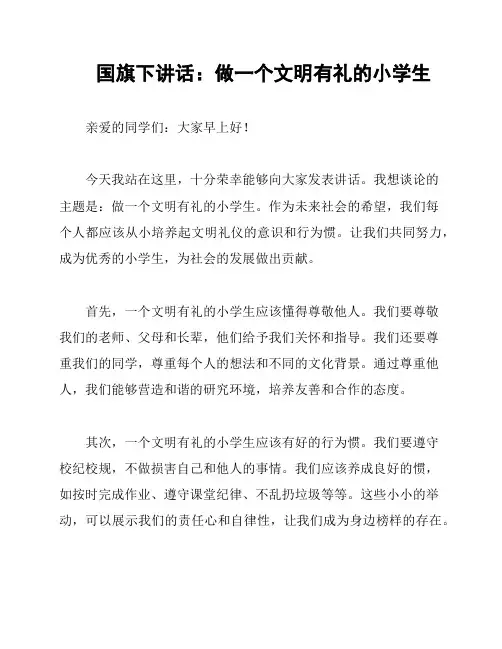 国旗下讲话：做一个文明有礼的小学生

亲爱的同学们：大家早上好！

今天我站在这里，十分荣幸能够向大家发表讲话。我想谈论的主题是：做一个文明有礼的小学生。作为未来社会的希望，我们每个人都应该从小培养起文明礼仪的意识和行为惯。让我们共同努力，成为优秀的小学生，为社会的发展做出贡献。

首先，一个文明有礼的小学生应该懂得尊敬他人。我们要尊敬我们的老师、父母和长辈，他们给予我们关怀和指导。我们还要尊重我们的同学，尊重每个人的想法和不同的文化背景。通过尊重他人，我们能够营造和谐的研究环境，培养友善和合作的态度。

其次，一个文明有礼的小学生应该有好的行为惯。我们要遵守校纪校规，不做损害自己和他人的事情。我们应该养成良好的惯，如按时完成作业、遵守课堂纪律、不乱扔垃圾等等。这些小小的举动，可以展示我们的责任心和自律性，让我们成为身边榜样的存在。